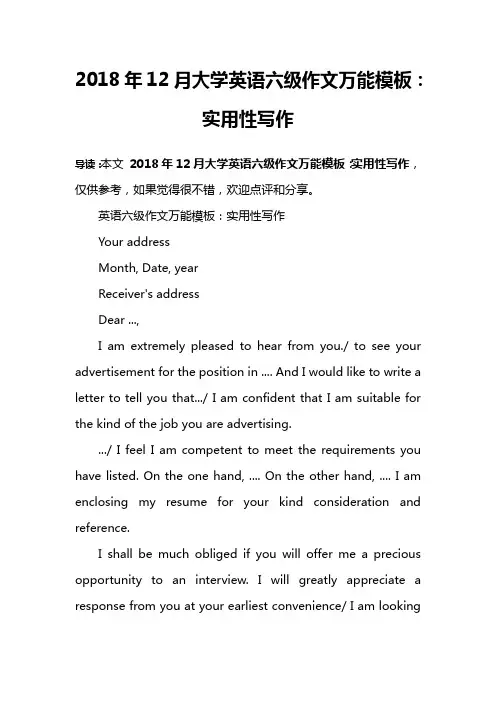 2018 年 12 月大学英语六级作文万能模板：实用性写作

导读：本文 2018 年 12 月大学英语六级作文万能模板：实用性写作，仅供参考，如果觉得很不错，欢迎点评和分享。

英语六级作文万能模板：实用性写作

Your address

Month, Date, year

Receiver's address

Dear ...,

I am extremely pleased to hear from you./ to see your advertisement for the position in .... And I would like to write a letter to tell you that.../ I am confident that I am suitable for the kind of the job you are advertising.

.../ I feel I am competent to meet the requirements you have listed. On the one hand, .... On the other hand, .... I am enclosing my resume for your kind consideration and reference.

I shall be much obliged if you will offer me a precious opportunity to an interview. I will greatly appreciate a response from you at your earliest convenience/ I am looking